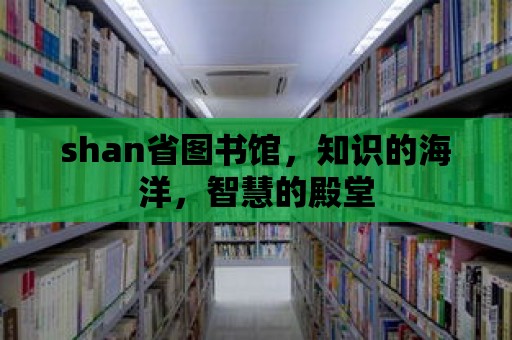 shan省图书馆，知识的海洋，智慧的殿堂